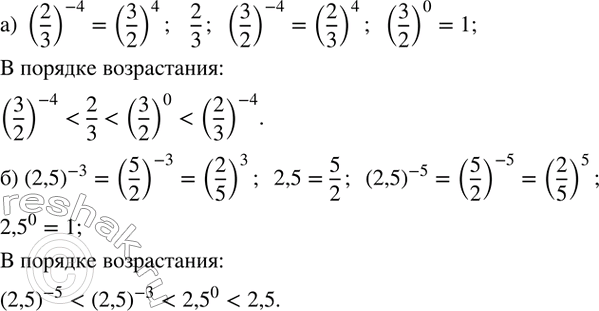 а) $\left(\frac{2}{3}\right)^{-4} = \left(\frac{3}{2}\right)^{4}$; $\frac{2}{3}$; $\left(\frac{3}{2}\right)^{-4} = \left(\frac{2}{3}\right)^{4}$; $\left(\frac{3}{2}\right)^{0} = 1$;

В порядке возрастания:

$\left(\frac{3}{2}\right)^{-4} < \frac{2}{3} < \left(\frac{3}{2}\right)^{0} < \left(\frac{2}{3}\right)^{-4}$.

б) $(2,5)^{-3} = \left(\frac{5}{2}\right)^{-3} = \left(\frac{2}{5}\right)^{3}$; $2,5 = \frac{5}{2}$; $(2,5)^{-5} = \left(\frac{5}{2}\right)^{-5} = \left(\frac{2}{5}\right)^{5}$;

$2,5^{0} = 1$;

В порядке возрастания:

$(2,5)^{-5} < (2,5)^{-3} < 2,5^{0} < 2,5$.

reshak.ru